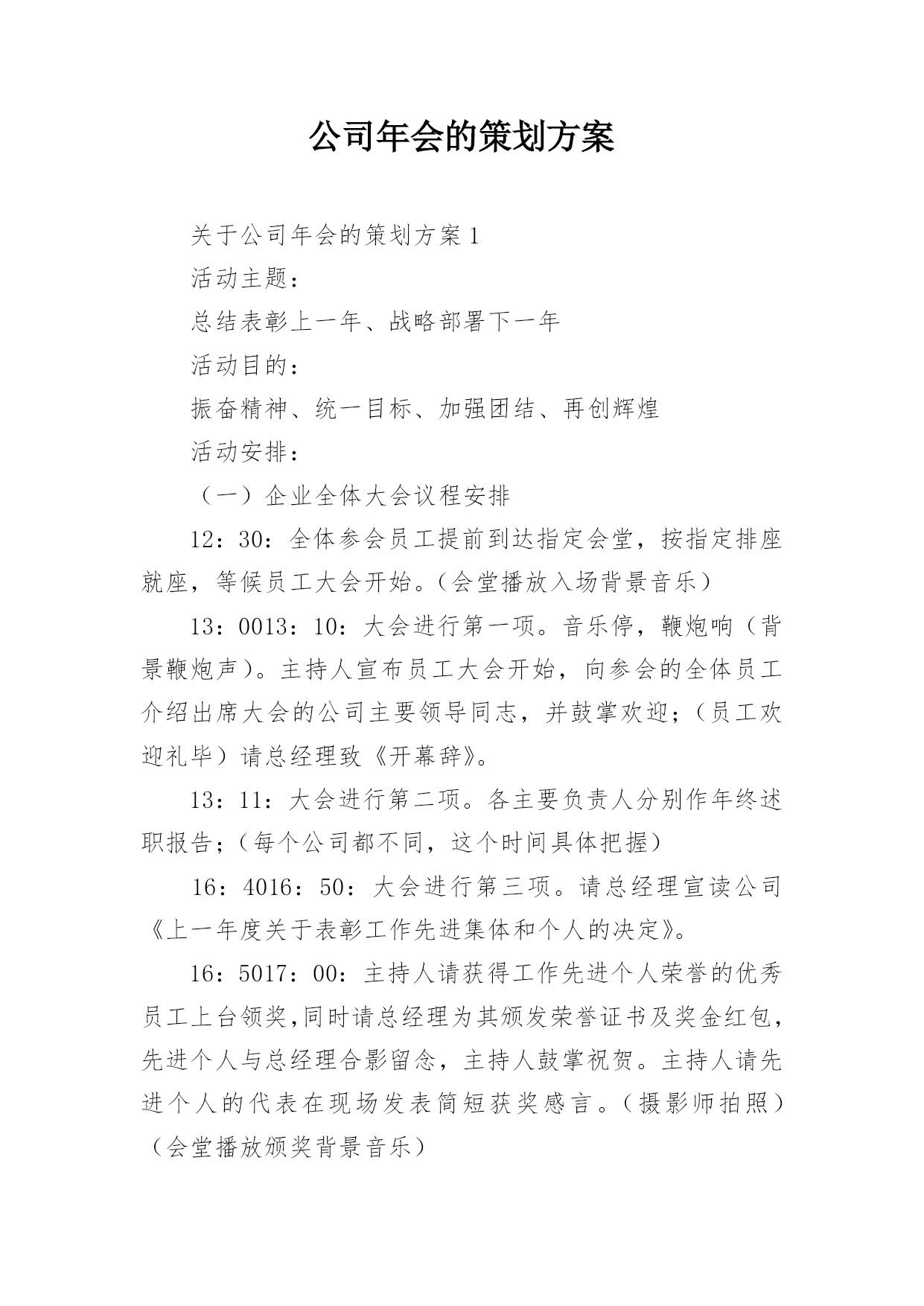 公司年会的策划方案

关于公司年会的策划方案1

活动主题：

总结表彰上一年、战略部署下一年

活动目的：

振奋精神、统一目标、加强团结、再创辉煌

活动安排：

（一）企业全体大会议程安排

12：30：全体参会员工提前到达指定会堂，按指定排座就座，等候员工大会开始。（会堂播放入场背景音乐）

13：0013：10：大会进行第一项。音乐停，鞭炮响（背景鞭炮声）。主持人宣布员工大会开始，向参会的全体员工介绍出席大会的公司主要领导同志，并鼓掌欢迎；（员工欢迎礼毕）请总经理致《开幕辞》。

13：11：大会进行第二项。各主要负责人分别作年终述职报告；（每个公司都不同，这个时间具体把握）

16：4016：50：大会进行第三项。请总经理宣读公司《上一年度关于表彰工作先进集体和个人的决定》。

16：5017：00：主持人请获得工作先进个人荣誉的优秀员工上台领奖,同时请总经理为其颁发荣誉证书及奖金红包，先进个人与总经理合影留念，主持人鼓掌祝贺。主持人请先进个人的代表在现场发表简短获奖感言。（摄影师拍照）（会堂播放颁奖背景音乐）